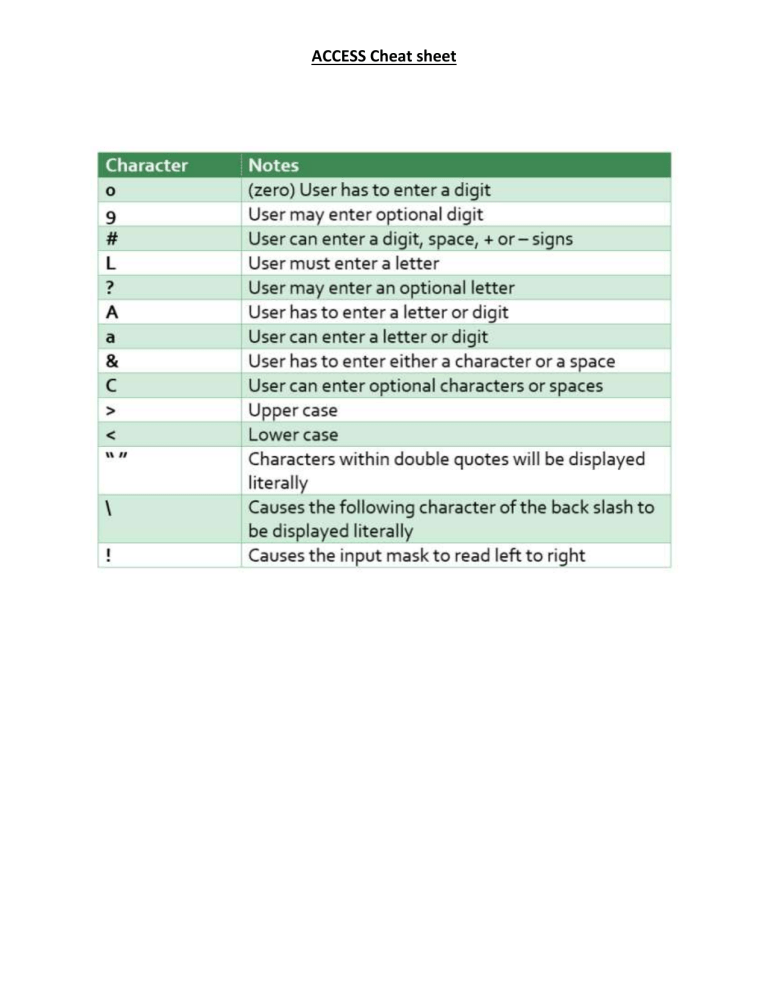 ACCESS Cheat sheet

| Character | Notes |
|---|---|
| 0 | (zero) User has to enter a digit |
| 9 | User may enter optional digit |
| # | User can enter a digit, space, + or – signs |
| L | User must enter a letter |
| ? | User may enter an optional letter |
| A | User has to enter a letter or digit |
| a | User can enter a letter or digit |
| & | User has to enter either a character or a space |
| C | User can enter optional characters or spaces |
| > | Upper case |
| < | Lower case |
| " " | Characters within double quotes will be displayed literally |
| \ | Causes the following character of the back slash to be displayed literally |
| ! | Causes the input mask to read left to right |